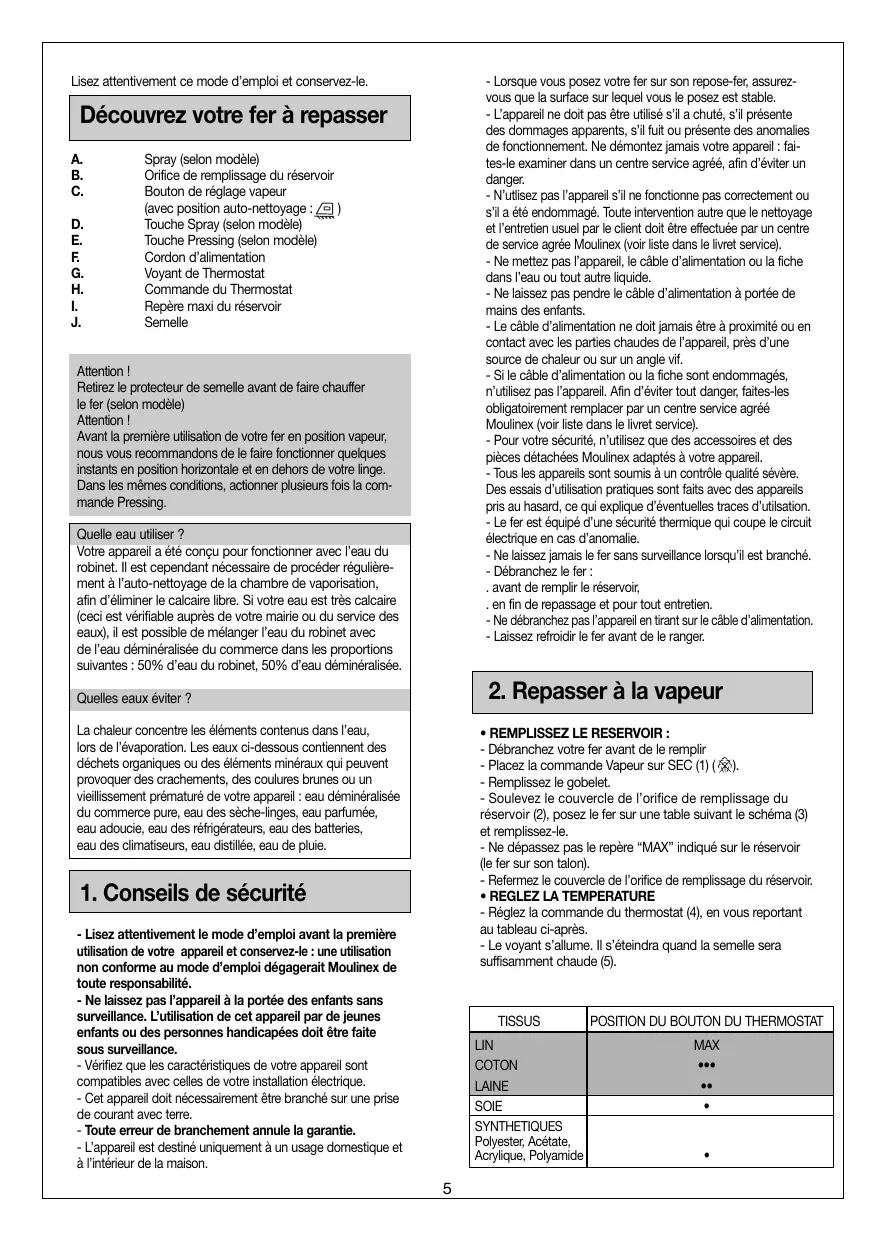 Lisez attentivement ce mode d'emploi et conservez-le.

Découvrez votre fer à repasser

A. Spray (selon modèle)
B. Orifice de remplissage du réservoir
C. Bouton de réglage vapeur (avec position auto-nettoyage : )
D. Touche Spray (selon modèle)
E. Touche Pressing (selon modèle)
F. Cordon d'alimentation
G. Voyant de Thermostat
H. Commande du Thermostat
I. Repère maxi du réservoir
J. Semelle

Attention !
Retirez le protecteur de semelle avant de faire chauffer le fer (selon modèle)
Attention !
Avant la première utilisation de votre fer en position vapeur, nous vous recommandons de le faire fonctionner quelques instants en position horizontale et en dehors de votre linge. Dans les mêmes conditions, actionner plusieurs fois la commande Pressing.

Quelle eau utiliser ?
Votre appareil a été conçu pour fonctionner avec l'eau du robinet. Il est cependant nécessaire de procéder régulièrement à l'auto-nettoyage de la chambre de vaporisation, afin d'éliminer le calcaire libre. Si votre eau est très calcaire (ceci est vérifiable auprès de votre mairie ou du service des eaux), il est possible de mélanger l'eau du robinet avec de l'eau déminéralisée du commerce dans les proportions suivantes : 50% d'eau du robinet, 50% d'eau déminéralisée.

Quelles eaux éviter ?

La chaleur concentre les éléments contenus dans l'eau, lors de l'évaporation. Les eaux ci-dessous contiennent des déchets organiques ou des éléments minéraux qui peuvent provoquer des crachements, des coulures brunes ou un vieillissement prématuré de votre appareil : eau déminéralisée du commerce pure, eau des sèche-linges, eau parfumée, eau adoucie, eau des réfrigérateurs, eau des batteries, eau des climatiseurs, eau distillée, eau de pluie.

1. Conseils de sécurité

- Lisez attentivement le mode d'emploi avant la première utilisation de votre appareil et conservez-le : une utilisation non conforme au mode d'emploi dégagerait Moulinex de toute responsabilité.
- Ne laissez pas l'appareil à la portée des enfants sans surveillance. L'utilisation de cet appareil par de jeunes enfants ou des personnes handicapées doit être faite sous surveillance.
- Vérifiez que les caractéristiques de votre appareil sont compatibles avec celles de votre installation électrique.
- Cet appareil doit nécessairement être branché sur une prise de courant avec terre.
- Toute erreur de branchement annule la garantie.
- L'appareil est destiné uniquement à un usage domestique et à l'intérieur de la maison.

- Lorsque vous posez votre fer sur son repose-fer, assurez-vous que la surface sur lequel vous le posez est stable.
- L'appareil ne doit pas être utilisé s'il a chuté, s'il présente des dommages apparents, s'il fuit ou présente des anomalies de fonctionnement. Ne démontez jamais votre appareil : faites-le examiner dans un centre service agréé, afin d'éviter un danger.
- N'utilisez pas l'appareil s'il ne fonctionne pas correctement ou s'il a été endommagé. Toute intervention autre que le nettoyage et l'entretien usuel par le client doit être effectuée par un centre de service agrée Moulinex (voir liste dans le livret service).
- Ne mettez pas l'appareil, le câble d'alimentation ou la fiche dans l'eau ou tout autre liquide.
- Ne laissez pas pendre le câble d'alimentation à portée de mains des enfants.
- Le câble d'alimentation ne doit jamais être à proximité ou en contact avec les parties chaudes de l'appareil, près d'une source de chaleur ou sur un angle vif.
- Si le câble d'alimentation ou la fiche sont endommagés, n'utilisez pas l'appareil. Afin d'éviter tout danger, faites-les obligatoirement remplacer par un centre service agréé Moulinex (voir liste dans le livret service).
- Pour votre sécurité, n'utilisez que des accessoires et des pièces détachées Moulinex adaptés à votre appareil.
- Tous les appareils sont soumis à un contrôle qualité sévère. Des essais d'utilisation pratiques sont faits avec des appareils pris au hasard, ce qui explique d'éventuelles traces d'utilsation.
- Le fer est équipé d'une sécurité thermique qui coupe le circuit électrique en cas d'anomalie.
- Ne laissez jamais le fer sans surveillance lorsqu'il est branché.
- Débranchez le fer :
. avant de remplir le réservoir,
. en fin de repassage et pour tout entretien.
- Ne débranchez pas l'appareil en tirant sur le câble d'alimentation.
- Laissez refroidir le fer avant de le ranger.

2. Repasser à la vapeur

• REMPLISSEZ LE RESERVOIR :
- Débranchez votre fer avant de le remplir
- Placez la commande Vapeur sur SEC (1) ( ).
- Remplissez le gobelet.
- Soulevez le couvercle de l'orifice de remplissage du réservoir (2), posez le fer sur une table suivant le schéma (3) et remplissez-le.
- Ne dépassez pas le repère "MAX" indiqué sur le réservoir (le fer sur son talon).
- Refermez le couvercle de l'orifice de remplissage du réservoir.
• REGLEZ LA TEMPERATURE
- Réglez la commande du thermostat (4), en vous reportant au tableau ci-après.
- Le voyant s'allume. Il s'éteindra quand la semelle sera suffisamment chaude (5).

| TISSUS | POSITION DU BOUTON DU THERMOSTAT |
|---|---|
| LIN | MAX |
| COTON | ••• |
| LAINE | •• |
| SOIE | • |
| SYNTHETIQUES Polyester, Acétate, Acrylique, Polyamide | • |

5